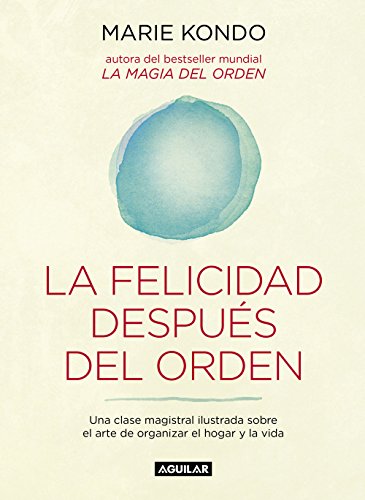 MARIE KONDO

autora del bestseller mundial
LA MAGIA DEL ORDEN

LA FELICIDAD DESPUÉS DEL ORDEN

Una clase magistral ilustrada sobre el arte de organizar el hogar y la vida

AGUILAR